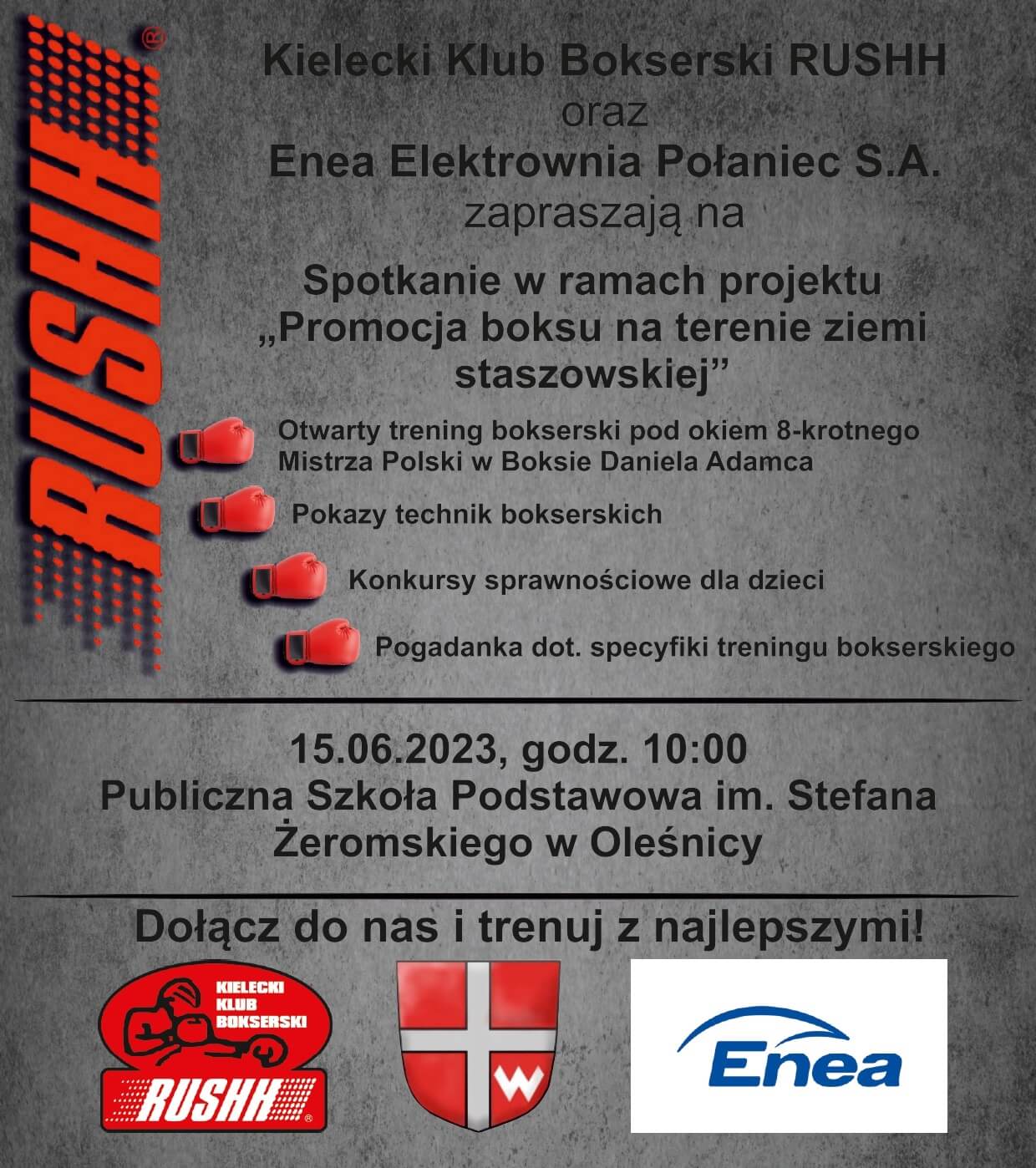 RUSHH®

Kielecki Klub Bokserski RUSHH
oraz
Enea Elektrownia Połaniec S.A.
zapraszają na

Spotkanie w ramach projektu „Promocja boksu na terenie ziemi staszowskiej”

Otwarty trening bokserski pod okiem 8-krotnego Mistrza Polski w Boksie Daniela Adamca

Pokazy technik bokserskich

Konkursy sprawnościowe dla dzieci

Pogadanka dot. specyfiki treningu bokserskiego

15.06.2023, godz. 10:00
Publiczna Szkoła Podstawowa im. Stefana Żeromskiego w Oleśnicy

Dołącz do nas i trenuj z najlepszymi!

KIELECKI KLUB BOKSERSKI
RUSHH®

W

Enea